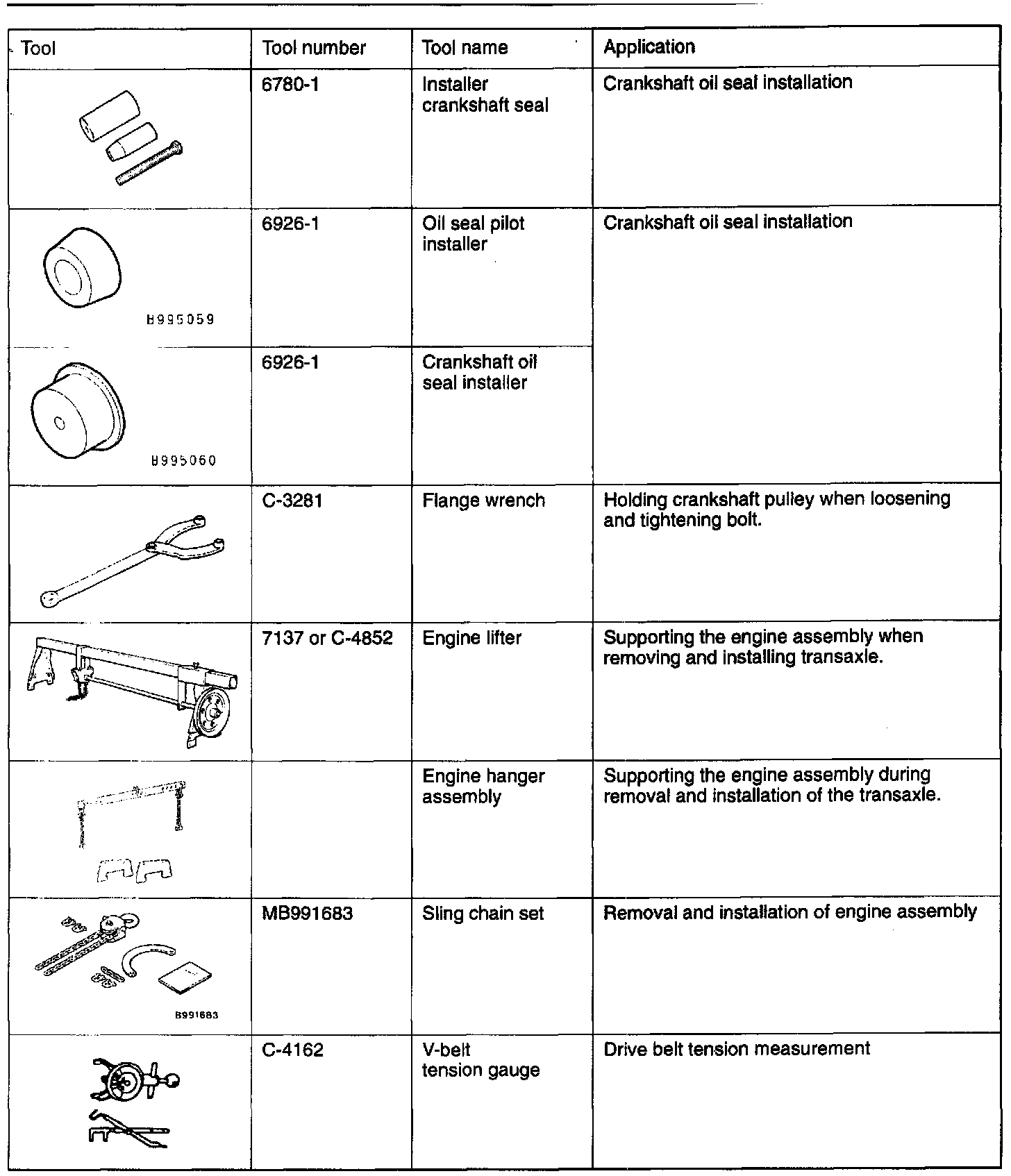 | Tool | Tool number | Tool name | Application |
|---|---|---|---|
| | 6780-1 | Installer crankshaft seal | Crankshaft oil seal installation |
| B995059 | 6926-1 | Oil seal pilot installer | Crankshaft oil seal installation |
| B995060 | 6926-1 | Crankshaft oil seal installer | |
| | C-3281 | Flange wrench | Holding crankshaft pulley when loosening and tightening bolt. |
| | 7137 or C-4852 | Engine lifter | Supporting the engine assembly when removing and installing transaxle. |
| | | Engine hanger assembly | Supporting the engine assembly during removal and installation of the transaxle. |
| B991683 | MB991683 | Sling chain set | Removal and installation of engine assembly |
| | C-4162 | V-belt tension gauge | Drive belt tension measurement |